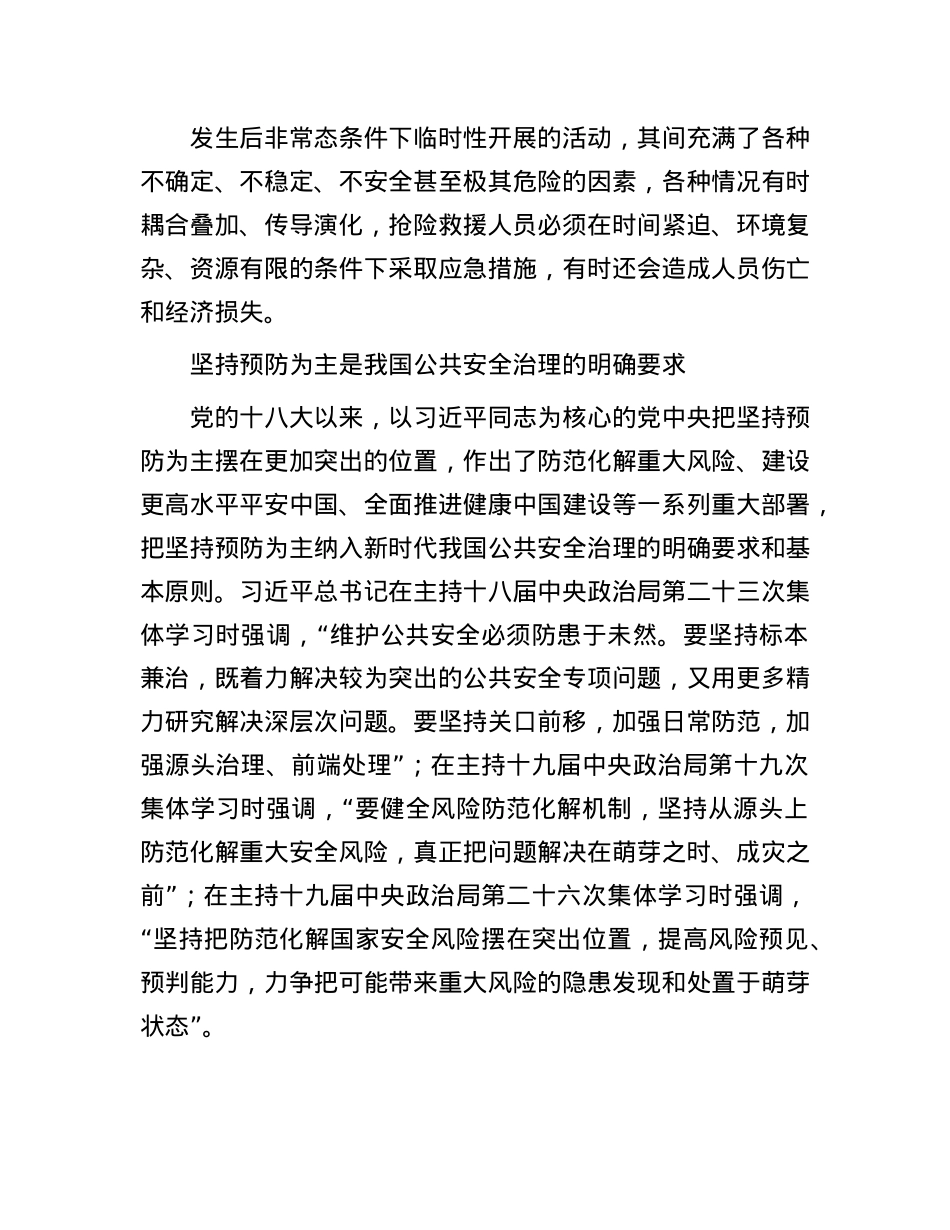 发生后非常态条件下临时性开展的活动，其间充满了各种不确定、不稳定、不安全甚至极其危险的因素，各种情况有时耦合叠加、传导演化，抢险救援人员必须在时间紧迫、环境复杂、资源有限的条件下采取应急措施，有时还会造成人员伤亡和经济损失。

坚持预防为主是我国公共安全治理的明确要求

党的十八大以来，以习近平同志为核心的党中央把坚持预防为主摆在更加突出的位置，作出了防范化解重大风险、建设更高水平平安中国、全面推进健康中国建设等一系列重大部署，把坚持预防为主纳入新时代我国公共安全治理的明确要求和基本原则。习近平总书记在主持十八届中央政治局第二十三次集体学习时强调，“维护公共安全必须防患于未然。要坚持标本兼治，既着力解决较为突出的公共安全专项问题，又用更多精力研究解决深层次问题。要坚持关口前移，加强日常防范，加强源头治理、前端处理”；在主持十九届中央政治局第十九次集体学习时强调，“要健全风险防范化解机制，坚持从源头上防范化解重大安全风险，真正把问题解决在萌芽之时、成灾之前”；在主持十九届中央政治局第二十六次集体学习时强调，“坚持把防范化解国家安全风险摆在突出位置，提高风险预见、预判能力，力争把可能带来重大风险的隐患发现和处置于萌芽状态”。